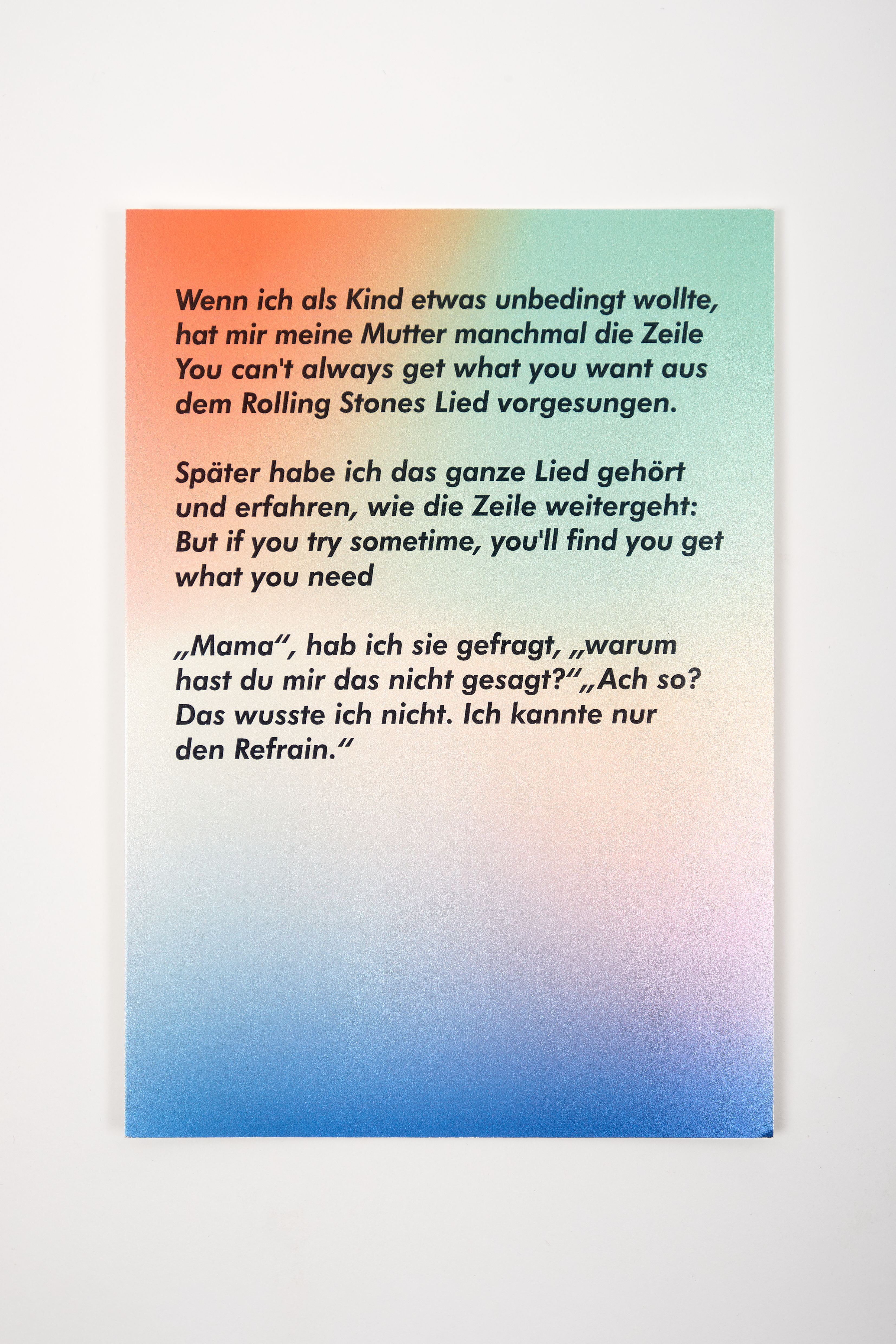 Wenn ich als Kind etwas unbedingt wollte, hat mir meine Mutter manchmal die Zeile You can't always get what you want aus dem Rolling Stones Lied vorgesungen.

Später habe ich das ganze Lied gehört und erfahren, wie die Zeile weitergeht: But if you try sometime, you'll find you get what you need

„Mama“, hab ich sie gefragt, „warum hast du mir das nicht gesagt?“„Ach so? Das wusste ich nicht. Ich kannte nur den Refrain.“